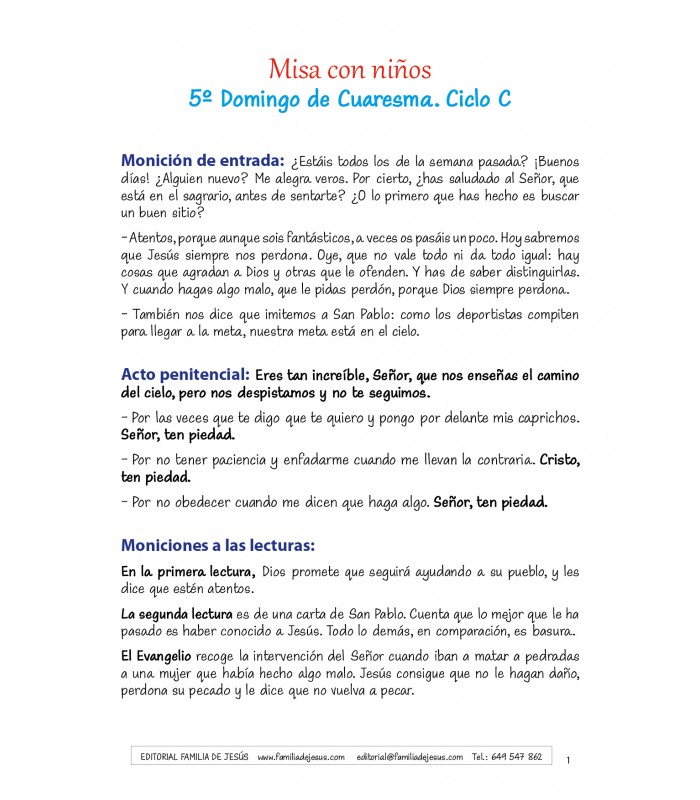 Misa con niños
5º Domingo de Cuaresma. Ciclo C

Monición de entrada: ¿Estáis todos los de la semana pasada? ¡Buenos días! ¿Alguien nuevo? Me alegra veros. Por cierto, ¿has saludado al Señor, que está en el sagrario, antes de sentarte? ¿O lo primero que has hecho es buscar un buen sitio?

– Atentos, porque aunque sois fantásticos, a veces os pasáis un poco. Hoy sabremos que Jesús siempre nos perdona. Oye, que no vale todo ni da todo igual: hay cosas que agradan a Dios y otras que le ofenden. Y has de saber distinguirlas. Y cuando hagas algo malo, que le pidas perdón, porque Dios siempre perdona.

– También nos dice que imitemos a San Pablo: como los deportistas compiten para llegar a la meta, nuestra meta está en el cielo.

Acto penitencial: Eres tan increíble, Señor, que nos enseñas el camino del cielo, pero nos despistamos y no te seguimos.

– Por las veces que te digo que te quiero y pongo por delante mis caprichos. Señor, ten piedad.

– Por no tener paciencia y enfadarme cuando me llevan la contraria. Cristo, ten piedad.

– Por no obedecer cuando me dicen que haga algo. Señor, ten piedad.

Moniciones a las lecturas:

En la primera lectura, Dios promete que seguirá ayudando a su pueblo, y les dice que estén atentos.

La segunda lectura es de una carta de San Pablo. Cuenta que lo mejor que le ha pasado es haber conocido a Jesús. Todo lo demás, en comparación, es basura.

El Evangelio recoge la intervención del Señor cuando iban a matar a pedradas a una mujer que había hecho algo malo. Jesús consigue que no le hagan daño, perdona su pecado y le dice que no vuelva a pecar.

EDITORIAL FAMILIA DE JESÚS www.familiadejesus.com editorial@familiadejesus.com Tel.: 649 547 862 1